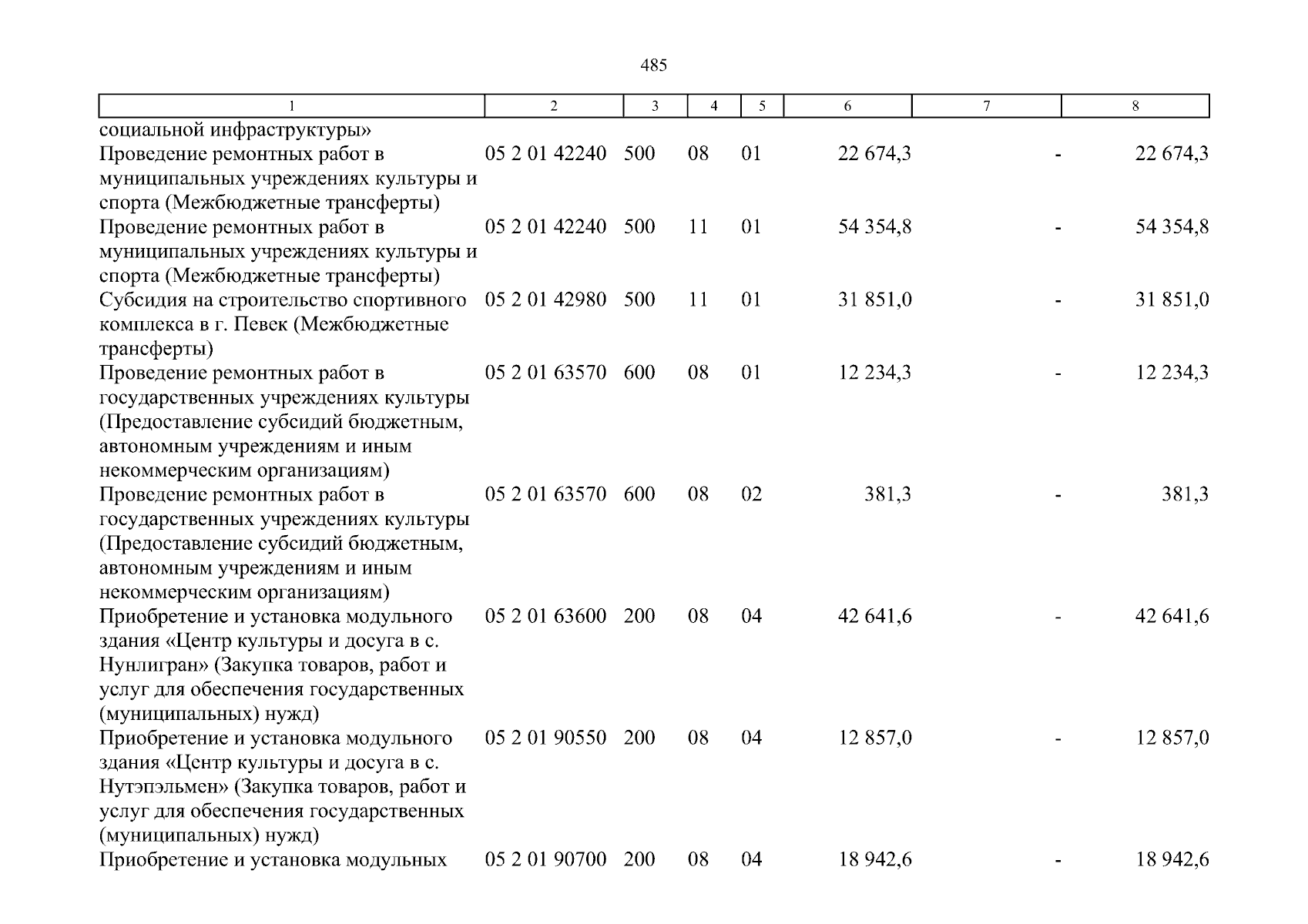 485

| 1 | 2 | 3 | 4 | 5 | 6 | 7 | 8 |
|---|---|---|---|---|---|---|---|
| социальной инфраструктуры» | | | | | | | |
| Проведение ремонтных работ в муниципальных учреждениях культуры и спорта (Межбюджетные трансферты) | 05 2 01 42240 | 500 | 08 | 01 | 22 674,3 | - | 22 674,3 |
| Проведение ремонтных работ в муниципальных учреждениях культуры и спорта (Межбюджетные трансферты) | 05 2 01 42240 | 500 | 11 | 01 | 54 354,8 | - | 54 354,8 |
| Субсидия на строительство спортивного комплекса в г. Певек (Межбюджетные трансферты) | 05 2 01 42980 | 500 | 11 | 01 | 31 851,0 | - | 31 851,0 |
| Проведение ремонтных работ в государственных учреждениях культуры (Предоставление субсидий бюджетным, автономным учреждениям и иным некоммерческим организациям) | 05 2 01 63570 | 600 | 08 | 01 | 12 234,3 | - | 12 234,3 |
| Проведение ремонтных работ в государственных учреждениях культуры (Предоставление субсидий бюджетным, автономным учреждениям и иным некоммерческим организациям) | 05 2 01 63570 | 600 | 08 | 02 | 381,3 | - | 381,3 |
| Приобретение и установка модульного здания «Центр культуры и досуга в с. Нунлигран» (Закупка товаров, работ и услуг для обеспечения государственных (муниципальных) нужд) | 05 2 01 63600 | 200 | 08 | 04 | 42 641,6 | - | 42 641,6 |
| Приобретение и установка модульного здания «Центр культуры и досуга в с. Нутэпэльмен» (Закупка товаров, работ и услуг для обеспечения государственных (муниципальных) нужд) | 05 2 01 90550 | 200 | 08 | 04 | 12 857,0 | - | 12 857,0 |
| Приобретение и установка модульных | 05 2 01 90700 | 200 | 08 | 04 | 18 942,6 | - | 18 942,6 |